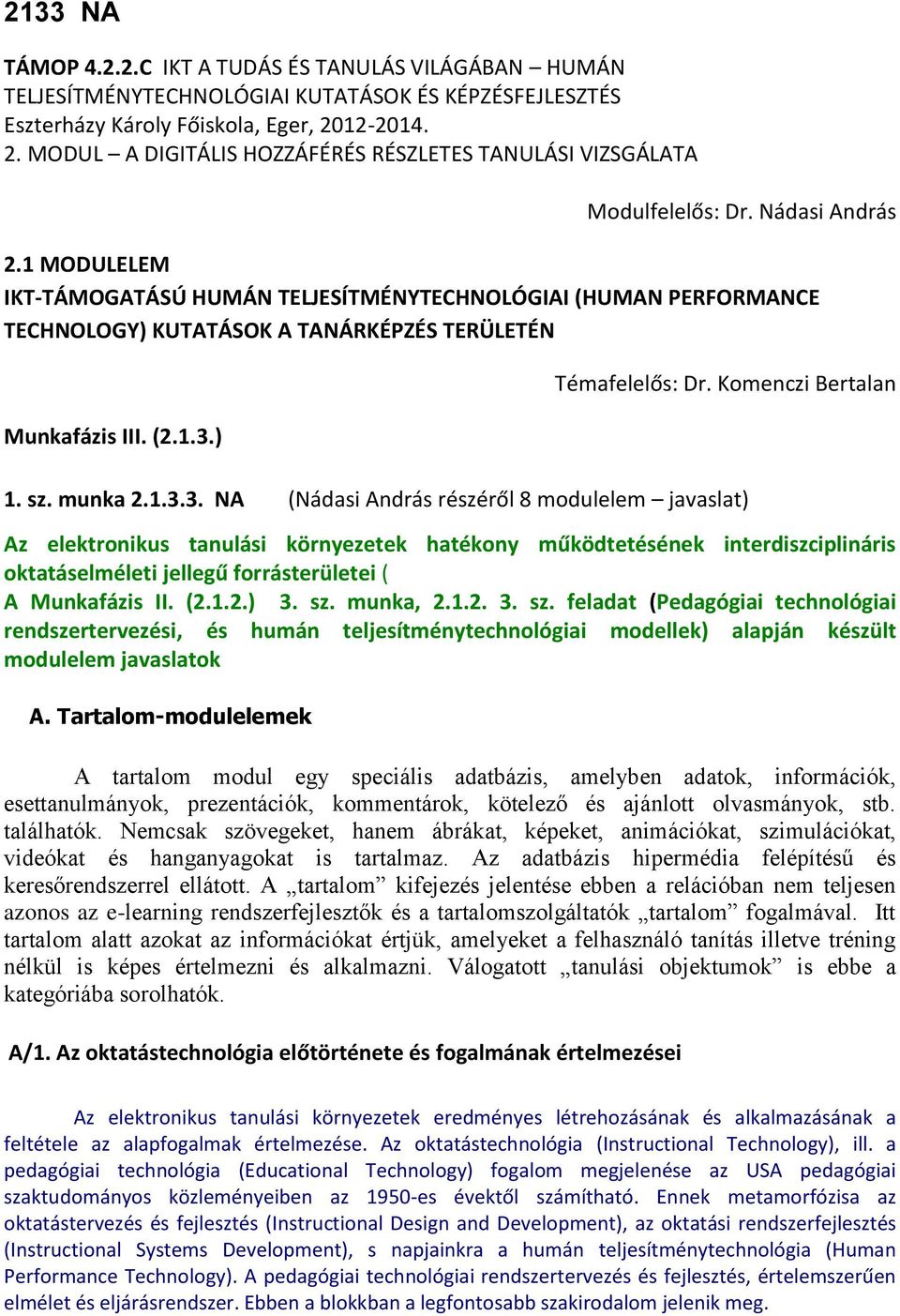 2133 NA

TÁMOP 4.2.2.C IKT A TUDÁS ÉS TANULÁS VILÁGÁBAN – HUMÁN TELJESÍTMÉNYTECHNOLÓGIAI KUTATÁSOK ÉS KÉPZÉSFEJLESZTÉS
Eszterházy Károly Főiskola, Eger, 2012-2014.
2. MODUL – A DIGITÁLIS HOZZÁFÉRÉS RÉSZLETES TANULÁSI VIZSGÁLATA

Modulfelelős: Dr. Nádasi András

2.1 MODULELEM
IKT-TÁMOGATÁSÚ HUMÁN TELJESÍTMÉNYTECHNOLÓGIAI (HUMAN PERFORMANCE TECHNOLOGY) KUTATÁSOK A TANÁRKÉPZÉS TERÜLETÉN

Témafelelős: Dr. Komenczi Bertalan

Munkafázis III. (2.1.3.)

1. sz. munka 2.1.3.3. NA (Nádasi András részéről 8 modulelem – javaslat)

Az elektronikus tanulási környezetek hatékony működtetésének interdiszciplináris oktatáselméleti jellegű forrásterületei (
A Munkafázis II. (2.1.2.) 3. sz. munka, 2.1.2. 3. sz. feladat (Pedagógiai technológiai rendszertervezési, és humán teljesítménytechnológiai modellek) alapján készült modulelem javaslatok

A. Tartalom-modulelemek

A tartalom modul egy speciális adatbázis, amelyben adatok, információk, esettanulmányok, prezentációk, kommentárok, kötelező és ajánlott olvasmányok, stb. találhatók. Nemcsak szövegeket, hanem ábrákat, képeket, animációkat, szimulációkat, videókat és hanganyagokat is tartalmaz. Az adatbázis hipermédia felépítésű és keresőrendszerrel ellátott. A „tartalom” kifejezés jelentése ebben a relációban nem teljesen azonos az e-learning rendszerfejlesztők és a tartalomszolgáltatók „tartalom” fogalmával. Itt tartalom alatt azokat az információkat értjük, amelyeket a felhasználó tanítás illetve tréning nélkül is képes értelmezni és alkalmazni. Válogatott „tanulási objektumok” is ebbe a kategóriába sorolhatók.

A/1. Az oktatástechnológia előtörténete és fogalmának értelmezései

Az elektronikus tanulási környezetek eredményes létrehozásának és alkalmazásának a feltétele az alapfogalmak értelmezése. Az oktatástechnológia (Instructional Technology), ill. a pedagógiai technológia (Educational Technology) fogalom megjelenése az USA pedagógiai szaktudományos közleményeiben az 1950-es évektől számítható. Ennek metamorfózisa az oktatástervezés és fejlesztés (Instructional Design and Development), az oktatási rendszerfejlesztés (Instructional Systems Development), s napjainkra a humán teljesítménytechnológia (Human Performance Technology). A pedagógiai technológiai rendszertervezés és fejlesztés, értelemszerűen elmélet és eljárásrendszer. Ebben a blokkban a legfontosabb szakirodalom jelenik meg.